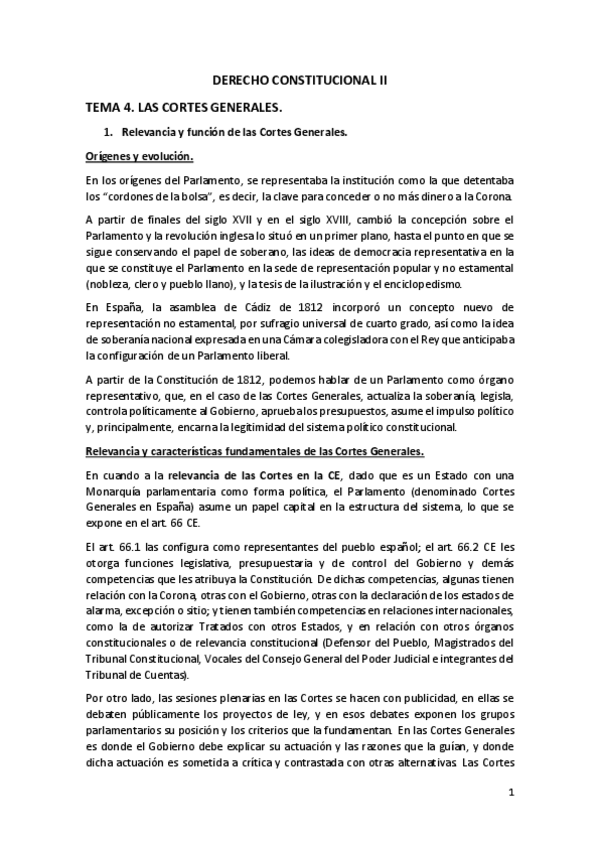 DERECHO CONSTITUCIONAL II

TEMA 4. LAS CORTES GENERALES.

1. Relevancia y función de las Cortes Generales.

Orígenes y evolución.

En los orígenes del Parlamento, se representaba la institución como la que detentaba los "cordones de la bolsa", es decir, la clave para conceder o no más dinero a la Corona.

A partir de finales del siglo XVII y en el siglo XVIII, cambió la concepción sobre el Parlamento y la revolución inglesa lo situó en un primer plano, hasta el punto en que se sigue conservando el papel de soberano, las ideas de democracia representativa en la que se constituye el Parlamento en la sede de representación popular y no estamental (nobleza, clero y pueblo llano), y la tesis de la ilustración y el enciclopedismo.

En España, la asamblea de Cádiz de 1812 incorporó un concepto nuevo de representación no estamental, por sufragio universal de cuarto grado, así como la idea de soberanía nacional expresada en una Cámara colegisladora con el Rey que anticipaba la configuración de un Parlamento liberal.

A partir de la Constitución de 1812, podemos hablar de un Parlamento como órgano representativo, que, en el caso de las Cortes Generales, actualiza la soberanía, legisla, controla políticamente al Gobierno, aprueba los presupuestos, asume el impulso político y, principalmente, encarna la legitimidad del sistema político constitucional.

Relevancia y características fundamentales de las Cortes Generales.

En cuando a la relevancia de las Cortes en la CE, dado que es un Estado con una Monarquía parlamentaria como forma política, el Parlamento (denominado Cortes Generales en España) asume un papel capital en la estructura del sistema, lo que se expone en el art. 66 CE.

El art. 66.1 las configura como representantes del pueblo español; el art. 66.2 CE les otorga funciones legislativa, presupuestaria y de control del Gobierno y demás competencias que les atribuya la Constitución. De dichas competencias, algunas tienen relación con la Corona, otras con el Gobierno, otras con la declaración de los estados de alarma, excepción o sitio; y tienen también competencias en relaciones internacionales, como la de autorizar Tratados con otros Estados, y en relación con otros órganos constitucionales o de relevancia constitucional (Defensor del Pueblo, Magistrados del Tribunal Constitucional, Vocales del Consejo General del Poder Judicial e integrantes del Tribunal de Cuentas).

Por otro lado, las sesiones plenarias en las Cortes se hacen con publicidad, en ellas se debaten públicamente los proyectos de ley, y en esos debates exponen los grupos parlamentarios su posición y los criterios que la fundamentan. En las Cortes Generales es donde el Gobierno debe explicar su actuación y las razones que la guían, y donde dicha actuación es sometida a crítica y contrastada con otras alternativas. Las Cortes

1